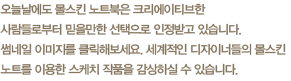 오늘날에도 몰스킨 노트북은 크리에이티브한 사람들로부터 믿을만한 선택으로 인정받고 있습니다. 썸네일 이미지를 클릭해보세요. 세계적인 디자이너들의 몰스킨 노트를 이용한 스케치 작품을 감상하실 수 있습니다.